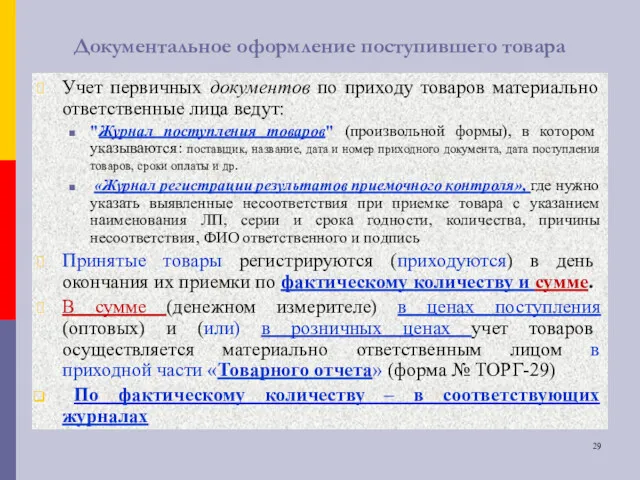 Документальное оформление поступившего товара

Учет первичных документов по приходу товаров материально ответственные лица ведут:

"Журнал поступления товаров" (произвольной формы), в котором указываются: поставщик, название, дата и номер приходного документа, дата поступления товаров, сроки оплаты и др.

«Журнал регистрации результатов приемочного контроля», где нужно указать выявленные несоответствия при приемке товара с указанием наименования ЛП, серии и срока годности, количества, причины несоответствия, ФИО ответственного и подпись

Принятые товары регистрируются (приходуются) в день окончания их приемки по фактическому количеству и сумме.

В сумме (денежном измерителе) в ценах поступления (оптовых) и (или) в розничных ценах учет товаров осуществляется материально ответственным лицом в приходной части «Товарного отчета» (форма № ТОРГ-29)

По фактическому количеству – в соответствующих журналах

29